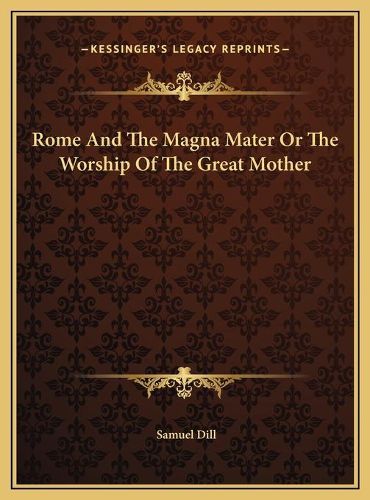 —KESSINGER'S LEGACY REPRINTS—

Rome And The Magna Mater Or The Worship Of The Great Mother

Samuel Dill